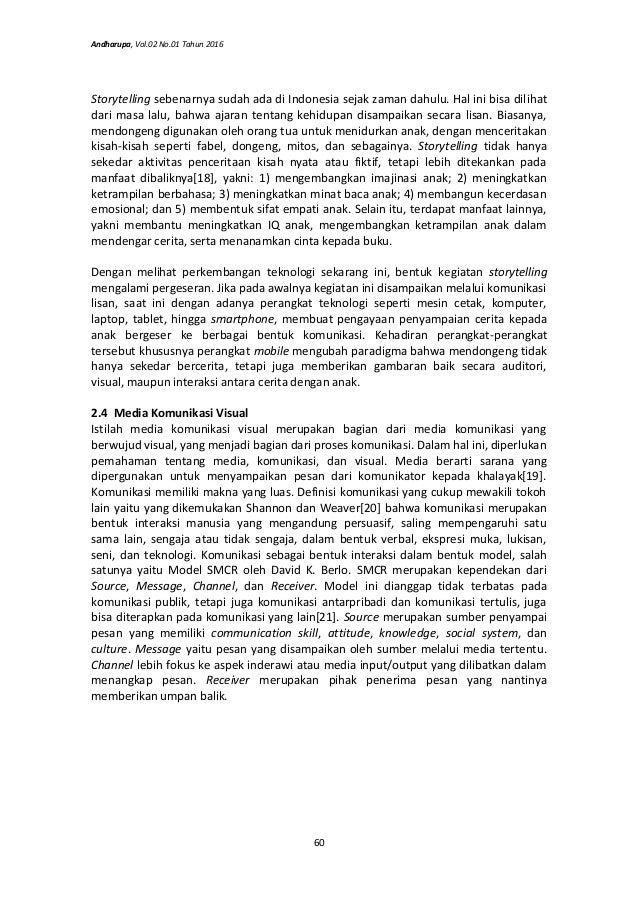 Andharupa, Vol.02 No.01 Tahun 2016

Storytelling sebenarnya sudah ada di Indonesia sejak zaman dahulu. Hal ini bisa dilihat dari masa lalu, bahwa ajaran tentang kehidupan disampaikan secara lisan. Biasanya, mendongeng digunakan oleh orang tua untuk menidurkan anak, dengan menceritakan kisah-kisah seperti fabel, dongeng, mitos, dan sebagainya. Storytelling tidak hanya sekedar aktivitas penceritaan kisah nyata atau fiktif, tetapi lebih ditekankan pada manfaat dibaliknya[18], yakni: 1) mengembangkan imajinasi anak; 2) meningkatkan ketrampilan berbahasa; 3) meningkatkan minat baca anak; 4) membangun kecerdasan emosional; dan 5) membentuk sifat empati anak. Selain itu, terdapat manfaat lainnya, yakni membantu meningkatkan IQ anak, mengembangkan ketrampilan anak dalam mendengar cerita, serta menanamkan cinta kepada buku.

Dengan melihat perkembangan teknologi sekarang ini, bentuk kegiatan storytelling mengalami pergeseran. Jika pada awalnya kegiatan ini disampaikan melalui komunikasi lisan, saat ini dengan adanya perangkat teknologi seperti mesin cetak, komputer, laptop, tablet, hingga smartphone, membuat pengayaan penyampaian cerita kepada anak bergeser ke berbagai bentuk komunikasi. Kehadiran perangkat-perangkat tersebut khususnya perangkat mobile mengubah paradigma bahwa mendongeng tidak hanya sekedar bercerita, tetapi juga memberikan gambaran baik secara auditori, visual, maupun interaksi antara cerita dengan anak.

2.4 Media Komunikasi Visual
Istilah media komunikasi visual merupakan bagian dari media komunikasi yang berwujud visual, yang menjadi bagian dari proses komunikasi. Dalam hal ini, diperlukan pemahaman tentang media, komunikasi, dan visual. Media berarti sarana yang dipergunakan untuk menyampaikan pesan dari komunikator kepada khalayak[19]. Komunikasi memiliki makna yang luas. Definisi komunikasi yang cukup mewakili tokoh lain yaitu yang dikemukakan Shannon dan Weaver[20] bahwa komunikasi merupakan bentuk interaksi manusia yang mengandung persuasif, saling mempengaruhi satu sama lain, sengaja atau tidak sengaja, dalam bentuk verbal, ekspresi muka, lukisan, seni, dan teknologi. Komunikasi sebagai bentuk interaksi dalam bentuk model, salah satunya yaitu Model SMCR oleh David K. Berlo. SMCR merupakan kependekan dari Source, Message, Channel, dan Receiver. Model ini dianggap tidak terbatas pada komunikasi publik, tetapi juga komunikasi antarpribadi dan komunikasi tertulis, juga bisa diterapkan pada komunikasi yang lain[21]. Source merupakan sumber penyampai pesan yang memiliki communication skill, attitude, knowledge, social system, dan culture. Message yaitu pesan yang disampaikan oleh sumber melalui media tertentu. Channel lebih fokus ke aspek inderawi atau media input/output yang dilibatkan dalam menangkap pesan. Receiver merupakan pihak penerima pesan yang nantinya memberikan umpan balik.

60